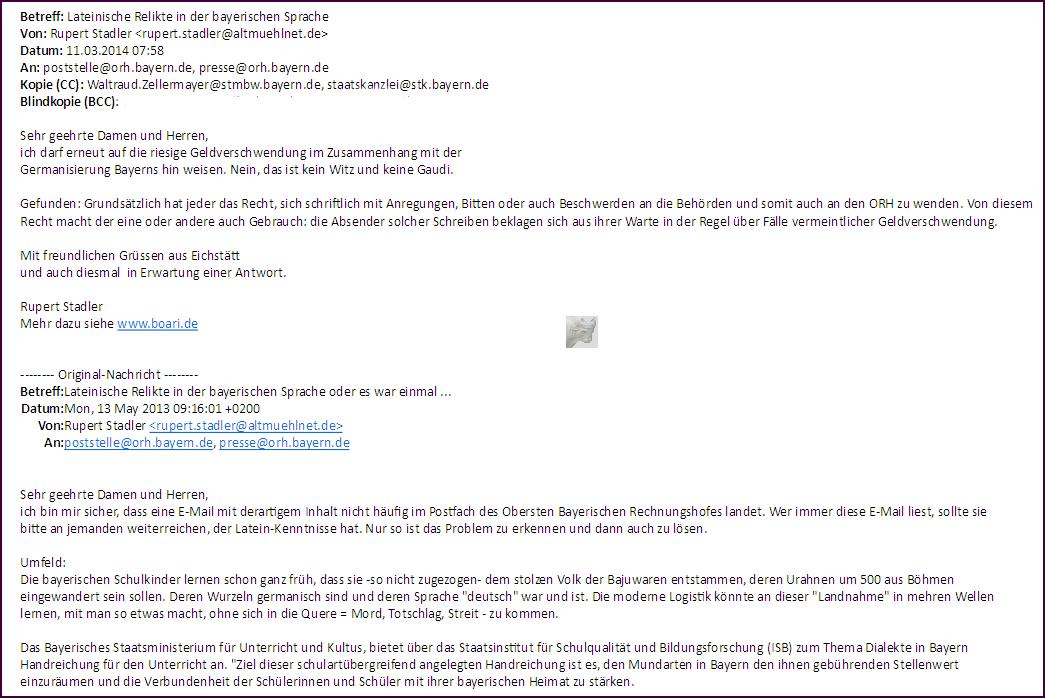 **Betreff:** Lateinische Relikte in der bayerischen Sprache
**Von:** Rupert Stadler <rupert.stadler@altmuehlnet.de>
**Datum:** 11.03.2014 07:58
**An:** poststelle@orh.bayern.de, presse@orh.bayern.de
**Kopie (CC):** Waltraud.Zellermayer@stmbw.bayern.de, staatskanzlei@stk.bayern.de
**Blindkopie (BCC):**

Sehr geehrte Damen und Herren,
ich darf erneut auf die riesige Geldverschwendung im Zusammenhang mit der Germanisierung Bayerns hin weisen. Nein, das ist kein Witz und keine Gaudi.

Gefunden: Grundsätzlich hat jeder das Recht, sich schriftlich mit Anregungen, Bitten oder auch Beschwerden an die Behörden und somit auch an den ORH zu wenden. Von diesem Recht macht der eine oder andere auch Gebrauch: die Absender solcher Schreiben beklagen sich aus ihrer Warte in der Regel über Fälle vermeintlicher Geldverschwendung.

Mit freundlichen Grüssen aus Eichstätt
und auch diesmal in Erwartung einer Antwort.

Rupert Stadler
Mehr dazu siehe www.boari.de

-------- Original-Nachricht --------
**Betreff:**Lateinische Relikte in der bayerischen Sprache oder es war einmal ...
**Datum:**Mon, 13 May 2013 09:16:01 +0200
**Von:**Rupert Stadler <rupert.stadler@altmuehlnet.de>
**An:**poststelle@orh.bayern.de, presse@orh.bayern.de

Sehr geehrte Damen und Herren,
ich bin mir sicher, dass eine E-Mail mit derartigem Inhalt nicht häufig im Postfach des Obersten Bayerischen Rechnungshofes landet. Wer immer diese E-Mail liest, sollte sie bitte an jemanden weiterreichen, der Latein-Kenntnisse hat. Nur so ist das Problem zu erkennen und dann auch zu lösen.

Umfeld:
Die bayerischen Schulkinder lernen schon ganz früh, dass sie -so nicht zugezogen- dem stolzen Volk der Bajuwaren entstammen, deren Urahnen um 500 aus Böhmen eingewandert sein sollen. Deren Wurzeln germanisch sind und deren Sprache "deutsch" war und ist. Die moderne Logistik könnte an dieser "Landnahme" in mehren Wellen lernen, mit man so etwas macht, ohne sich in die Quere = Mord, Totschlag, Streit - zu kommen.

Das Bayerisches Staatsministerium für Unterricht und Kultus, bietet über das Staatsinstitut für Schulqualität und Bildungsforschung (ISB) zum Thema Dialekte in Bayern Handreichung für den Unterricht an. "Ziel dieser schulartübergreifend angelegten Handreichung ist es, den Mundarten in Bayern den ihnen gebührenden Stellenwert einzuräumen und die Verbundenheit der Schülerinnen und Schüler mit ihrer bayerischen Heimat zu stärken.